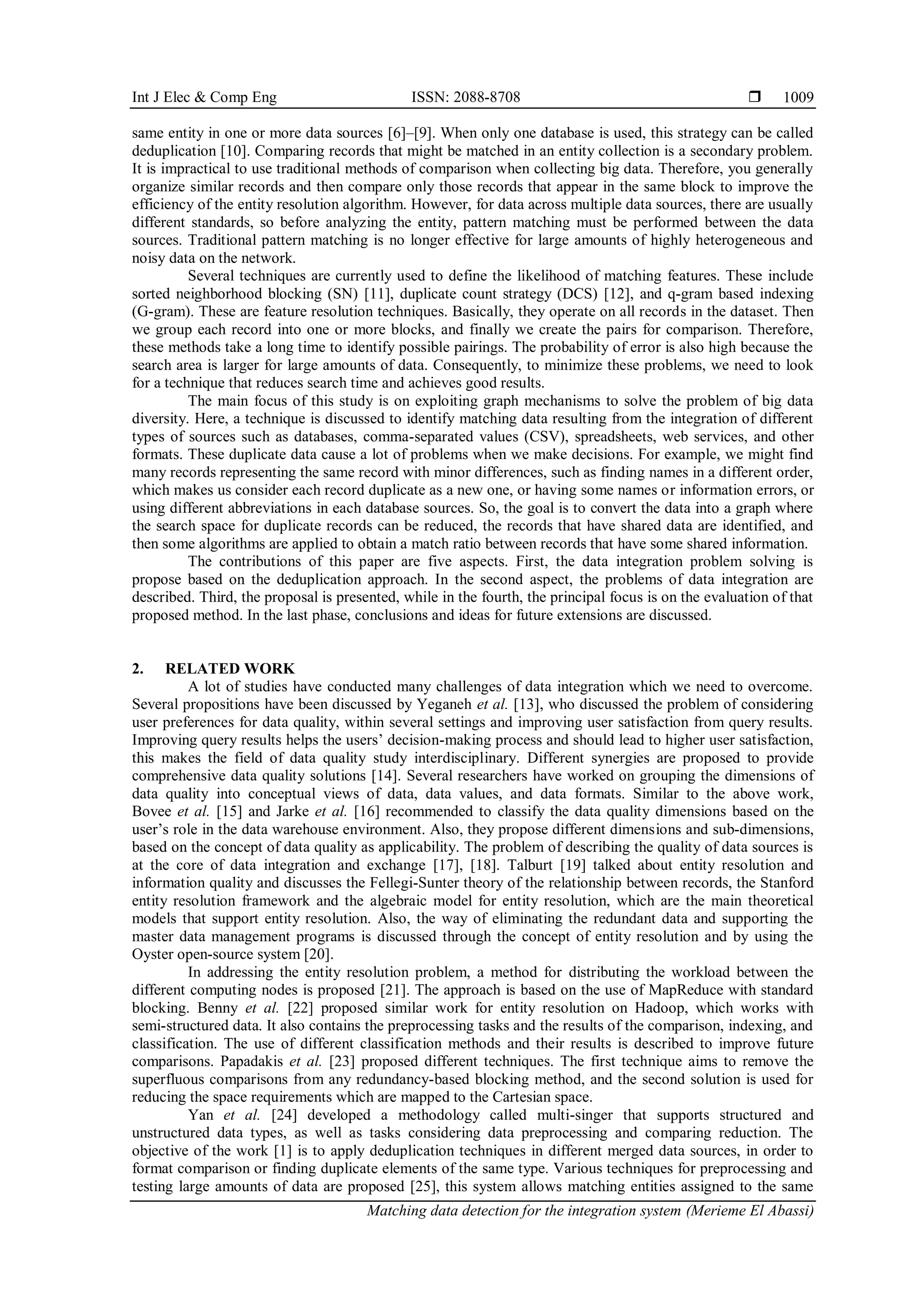 Int J Elec & Comp Eng ISSN: 2088-8708 ❒ 1009

same entity in one or more data sources [6]–[9]. When only one database is used, this strategy can be called deduplication [10]. Comparing records that might be matched in an entity collection is a secondary problem. It is impractical to use traditional methods of comparison when collecting big data. Therefore, you generally organize similar records and then compare only those records that appear in the same block to improve the efficiency of the entity resolution algorithm. However, for data across multiple data sources, there are usually different standards, so before analyzing the entity, pattern matching must be performed between the data sources. Traditional pattern matching is no longer effective for large amounts of highly heterogeneous and noisy data on the network.

Several techniques are currently used to define the likelihood of matching features. These include sorted neighborhood blocking (SN) [11], duplicate count strategy (DCS) [12], and q-gram based indexing (G-gram). These are feature resolution techniques. Basically, they operate on all records in the dataset. Then we group each record into one or more blocks, and finally we create the pairs for comparison. Therefore, these methods take a long time to identify possible pairings. The probability of error is also high because the search area is larger for large amounts of data. Consequently, to minimize these problems, we need to look for a technique that reduces search time and achieves good results.

The main focus of this study is on exploiting graph mechanisms to solve the problem of big data diversity. Here, a technique is discussed to identify matching data resulting from the integration of different types of sources such as databases, comma-separated values (CSV), spreadsheets, web services, and other formats. These duplicate data cause a lot of problems when we make decisions. For example, we might find many records representing the same record with minor differences, such as finding names in a different order, which makes us consider each record duplicate as a new one, or having some names or information errors, or using different abbreviations in each database sources. So, the goal is to convert the data into a graph where the search space for duplicate records can be reduced, the records that have shared data are identified, and then some algorithms are applied to obtain a match ratio between records that have some shared information.

The contributions of this paper are five aspects. First, the data integration problem solving is propose based on the deduplication approach. In the second aspect, the problems of data integration are described. Third, the proposal is presented, while in the fourth, the principal focus is on the evaluation of that proposed method. In the last phase, conclusions and ideas for future extensions are discussed.

2. RELATED WORK

A lot of studies have conducted many challenges of data integration which we need to overcome. Several propositions have been discussed by Yeganeh et al. [13], who discussed the problem of considering user preferences for data quality, within several settings and improving user satisfaction from query results. Improving query results helps the users' decision-making process and should lead to higher user satisfaction, this makes the field of data quality study interdisciplinary. Different synergies are proposed to provide comprehensive data quality solutions [14]. Several researchers have worked on grouping the dimensions of data quality into conceptual views of data, data values, and data formats. Similar to the above work, Bovee et al. [15] and Jarke et al. [16] recommended to classify the data quality dimensions based on the user's role in the data warehouse environment. Also, they propose different dimensions and sub-dimensions, based on the concept of data quality as applicability. The problem of describing the quality of data sources is at the core of data integration and exchange [17], [18]. Talburt [19] talked about entity resolution and information quality and discusses the Fellegi-Sunter theory of the relationship between records, the Stanford entity resolution framework and the algebraic model for entity resolution, which are the main theoretical models that support entity resolution. Also, the way of eliminating the redundant data and supporting the master data management programs is discussed through the concept of entity resolution and by using the Oyster open-source system [20].

In addressing the entity resolution problem, a method for distributing the workload between the different computing nodes is proposed [21]. The approach is based on the use of MapReduce with standard blocking. Benny et al. [22] proposed similar work for entity resolution on Hadoop, which works with semi-structured data. It also contains the preprocessing tasks and the results of the comparison, indexing, and classification. The use of different classification methods and their results is described to improve future comparisons. Papadakis et al. [23] proposed different techniques. The first technique aims to remove the superfluous comparisons from any redundancy-based blocking method, and the second solution is used for reducing the space requirements which are mapped to the Cartesian space.

Yan et al. [24] developed a methodology called multi-singer that supports structured and unstructured data types, as well as tasks considering data preprocessing and comparing reduction. The objective of the work [1] is to apply deduplication techniques in different merged data sources, in order to format comparison or finding duplicate elements of the same type. Various techniques for preprocessing and testing large amounts of data are proposed [25], this system allows matching entities assigned to the same

Matching data detection for the integration system (Merieme El Abassi)